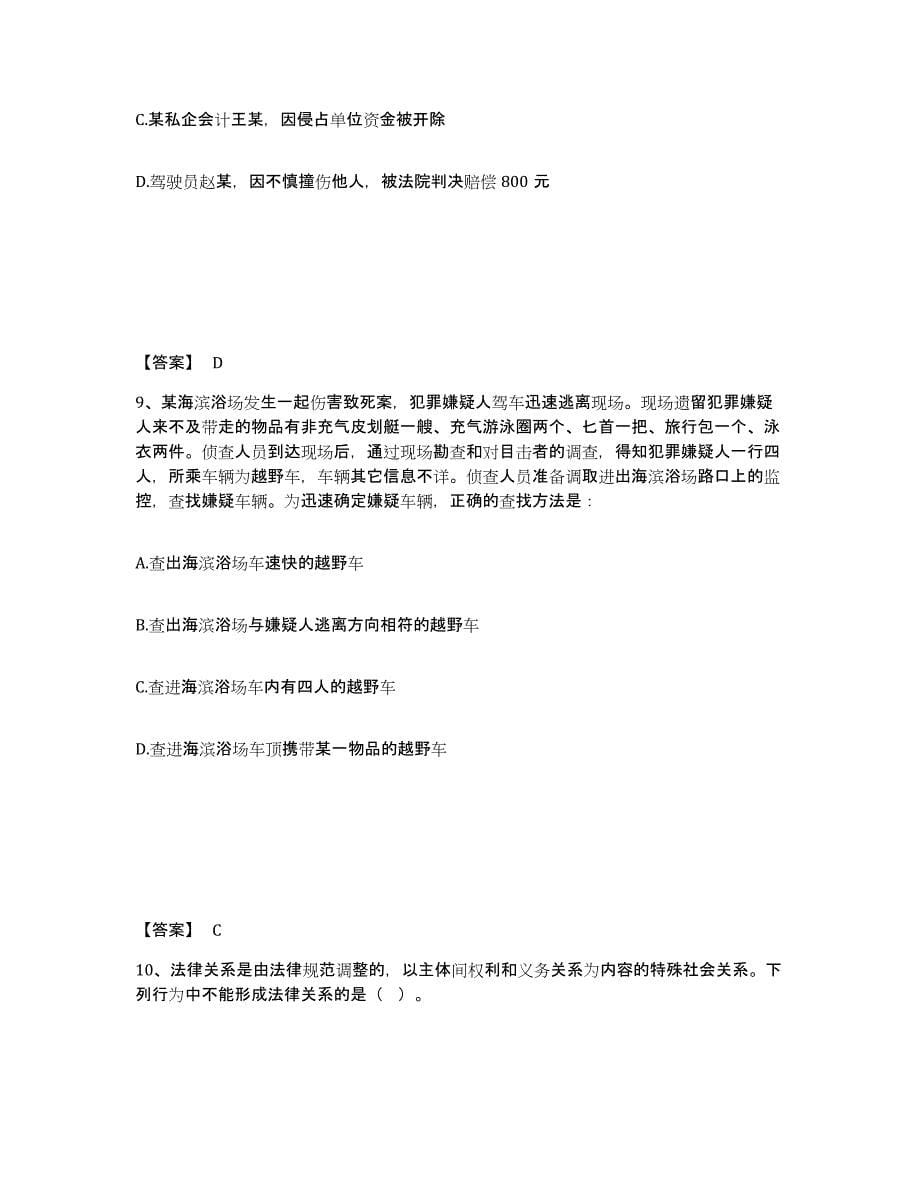 C.某私企会计王某，因侵占单位资金被开除

D.驾驶员赵某，因不慎撞伤他人，被法院判决赔偿 800 元

【答案】 D

9、某海滨浴场发生一起伤害致死案，犯罪嫌疑人驾车迅速逃离现场。现场遗留犯罪嫌疑人来不及带走的物品有非充气皮划艇一艘、充气游泳圈两个、匕首一把、旅行包一个、泳衣两件。侦查人员到达现场后，通过现场勘查和对目击者的调查，得知犯罪嫌疑人一行四人，所乘车辆为越野车，车辆其它信息不详。侦查人员准备调取进出海滨浴场路口上的监控，查找嫌疑车辆。为迅速确定嫌疑车辆，正确的查找方法是：

A.查出海滨浴场车速快的越野车

B.查出海滨浴场与嫌疑人逃离方向相符的越野车

C.查进海滨浴场车内有四人的越野车

D.查进海滨浴场车顶携带某一物品的越野车

【答案】 C

10、法律关系是由法律规范调整的，以主体间权利和义务关系为内容的特殊社会关系。下列行为中不能形成法律关系的是（ ）。